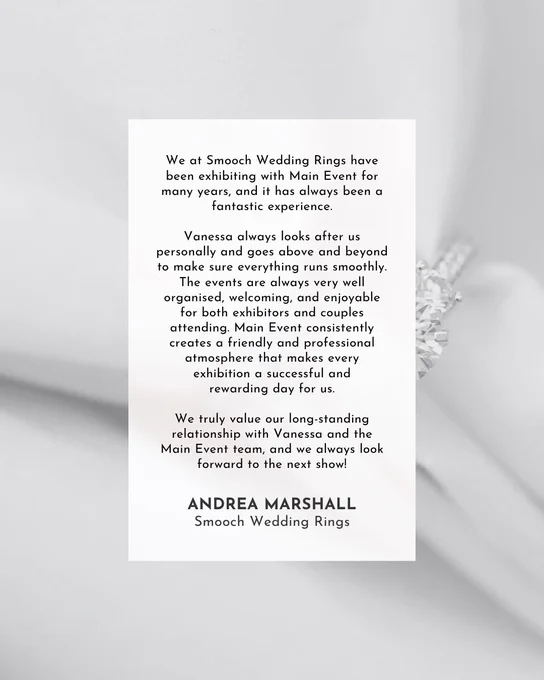 We at Smooch Wedding Rings have been exhibiting with Main Event for many years, and it has always been a fantastic experience.

Vanessa always looks after us personally and goes above and beyond to make sure everything runs smoothly. The events are always very well organised, welcoming, and enjoyable for both exhibitors and couples attending. Main Event consistently creates a friendly and professional atmosphere that makes every exhibition a successful and rewarding day for us.

We truly value our long-standing relationship with Vanessa and the Main Event team, and we always look forward to the next show!

ANDREA MARSHALL
Smooch Wedding Rings